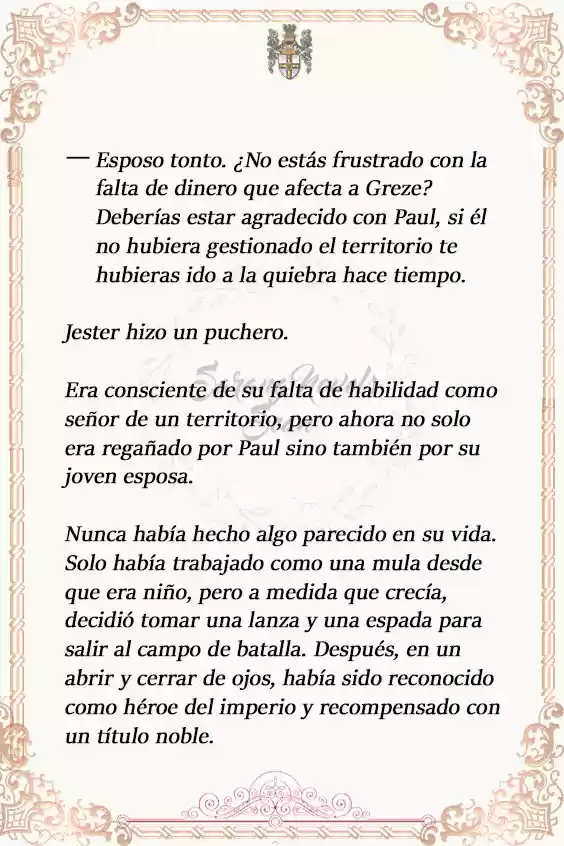 — Esposo tonto. ¿No estás frustrado con la falta de dinero que afecta a Greze? Deberías estar agradecido con Paul, si él no hubiera gestionado el territorio te hubieras ido a la quiebra hace tiempo.

Jester hizo un puchero.

Era consciente de su falta de habilidad como señor de un territorio, pero ahora no solo era regañado por Paul sino también por su joven esposa.

Nunca había hecho algo parecido en su vida. Solo había trabajado como una mula desde que era niño, pero a medida que crecía, decidió tomar una lanza y una espada para salir al campo de batalla. Después, en un abrir y cerrar de ojos, había sido reconocido como héroe del imperio y recompensado con un título noble.